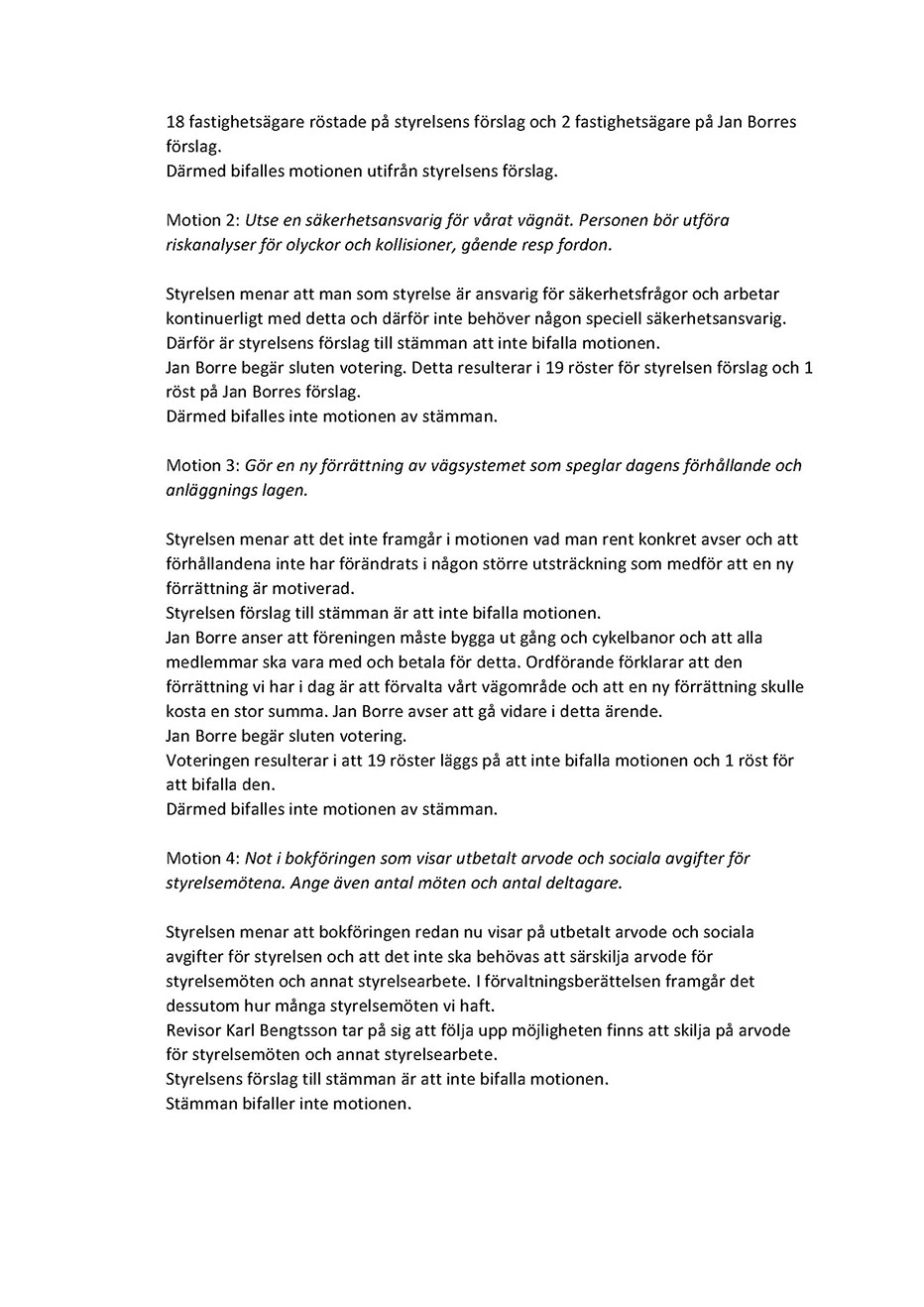 18 fastighetsägare röstade på styrelsens förslag och 2 fastighetsägare på Jan Borres förslag.
Därmed bifalles motionen utifrån styrelsens förslag.

Motion 2: Utse en säkerhetsansvarig för vårat vägnät. Personen bör utföra riskanalyser för olyckor och kollisioner, gående resp fordon.

Styrelsen menar att man som styrelse är ansvarig för säkerhetsfrågor och arbetar kontinuerligt med detta och därför inte behöver någon speciell säkerhetsansvarig.
Därför är styrelsens förslag till stämman att inte bifalla motionen.
Jan Borre begär sluten votering. Detta resulterar i 19 röster för styrelsen förslag och 1 röst på Jan Borres förslag.
Därmed bifalles inte motionen av stämman.

Motion 3: Gör en ny förrättning av vägsystemet som speglar dagens förhållande och anläggnings lagen.

Styrelsen menar att det inte framgår i motionen vad man rent konkret avser och att förhållandena inte har förändrats i någon större utsträckning som medför att en ny förrättning är motiverad.
Styrelsen förslag till stämman är att inte bifalla motionen.
Jan Borre anser att föreningen måste bygga ut gång och cykelbanor och att alla medlemmar ska vara med och betala för detta. Ordförande förklarar att den förrättning vi har i dag är att förvalta vårt vägområde och att en ny förrättning skulle kosta en stor summa. Jan Borre avser att gå vidare i detta ärende.
Jan Borre begär sluten votering.
Voteringen resulterar i att 19 röster läggs på att inte bifalla motionen och 1 röst för att bifalla den.
Därmed bifalles inte motionen av stämman.

Motion 4: Not i bokföringen som visar utbetalt arvode och sociala avgifter för styrelsemötena. Ange även antal möten och antal deltagare.

Styrelsen menar att bokföringen redan nu visar på utbetalt arvode och sociala avgifter för styrelsen och att det inte ska behövas att särskilja arvode för styrelsemöten och annat styrelsearbete. I förvaltningsberättelsen framgår det dessutom hur många styrelsemöten vi haft.
Revisor Karl Bengtsson tar på sig att följa upp möjligheten finns att skilja på arvode för styrelsemöten och annat styrelsearbete.
Styrelsens förslag till stämman är att inte bifalla motionen.
Stämman bifaller inte motionen.